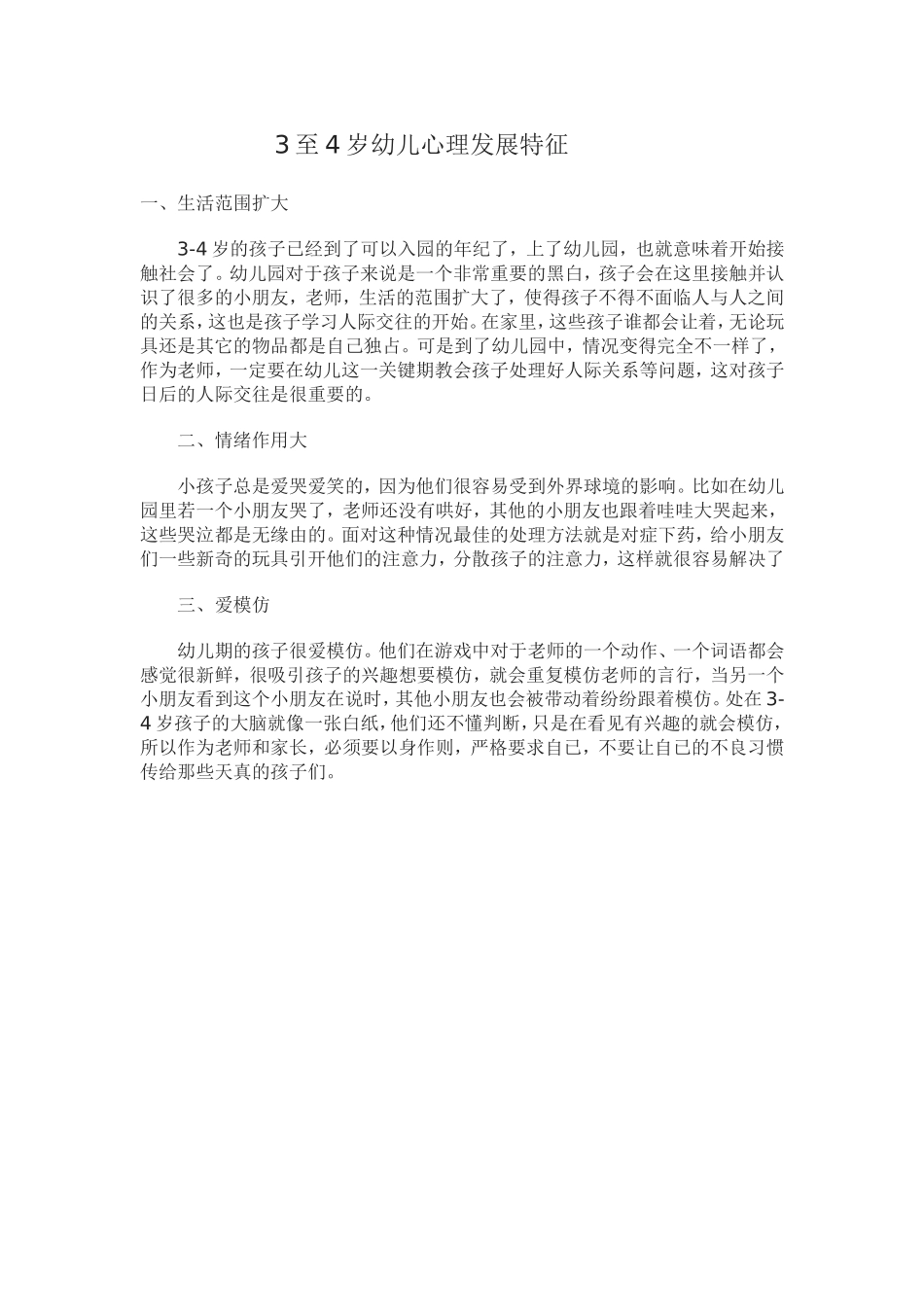 3至4岁幼儿心理发展特征

一、生活范围扩大

3-4岁的孩子已经到了可以入园的年纪了，上了幼儿园，也就意味着开始接触社会了。幼儿园对于孩子来说是一个非常重要的黑白，孩子会在这里接触并认识了很多的小朋友，老师，生活的范围扩大了，使得孩子不得不面临人与人之间的关系，这也是孩子学习人际交往的开始。在家里，这些孩子谁都会让着，无论玩具还是其它的物品都是自己独占。可是到了幼儿园中，情况变得完全不一样了，作为老师，一定要在幼儿这一关键期教会孩子处理好人际关系等问题，这对孩子日后的人际交往是很重要的。

二、情绪作用大

小孩子总是爱哭爱笑的，因为他们很容易受到外界球境的影响。比如在幼儿园里若一个小朋友哭了，老师还没有哄好，其他的小朋友也跟着哇哇大哭起来，这些哭泣都是无缘由的。面对这种情况最佳的处理方法就是对症下药，给小朋友们一些新奇的玩具引开他们的注意力，分散孩子的注意力，这样就很容易解决了

三、爱模仿

幼儿期的孩子很爱模仿。他们在游戏中对于老师的一个动作、一个词语都会感觉很新鲜，很吸引孩子的兴趣想要模仿，就会重复模仿老师的言行，当另一个小朋友看到这个小朋友在说时，其他小朋友也会被带动着纷纷跟着模仿。处在3-4岁孩子的大脑就像一张白纸，他们还不懂判断，只是在看见有兴趣的就会模仿，所以作为老师和家长，必须要以身作则，严格要求自己，不要让自己的不良习惯传给那些天真的孩子们。